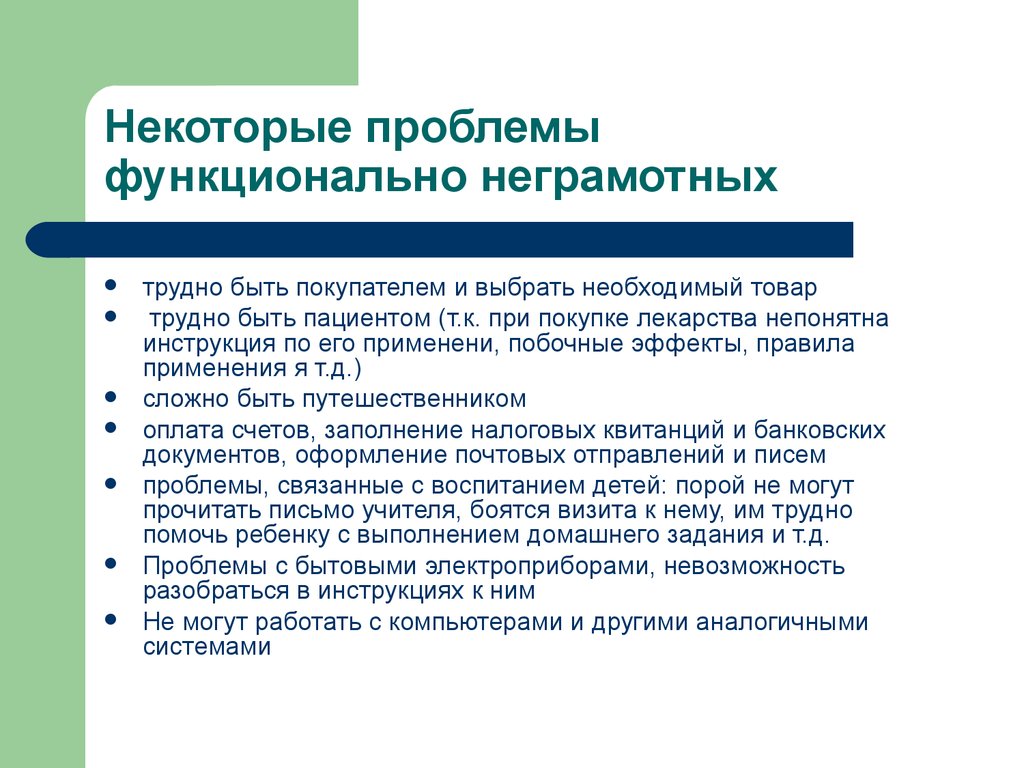 Некоторые проблемы функционально неграмотных

- трудно быть покупателем и выбрать необходимый товар
- трудно быть пациентом (т.к. при покупке лекарства непонятна инструкция по его применени, побочные эффекты, правила применения я т.д.)
- сложно быть путешественником
- оплата счетов, заполнение налоговых квитанций и банковских документов, оформление почтовых отправлений и писем
- проблемы, связанные с воспитанием детей: порой не могут прочитать письмо учителя, боятся визита к нему, им трудно помочь ребенку с выполнением домашнего задания и т.д.
- Проблемы с бытовыми электроприборами, невозможность разобраться в инструкциях к ним
- Не могут работать с компьютерами и другими аналогичными системами